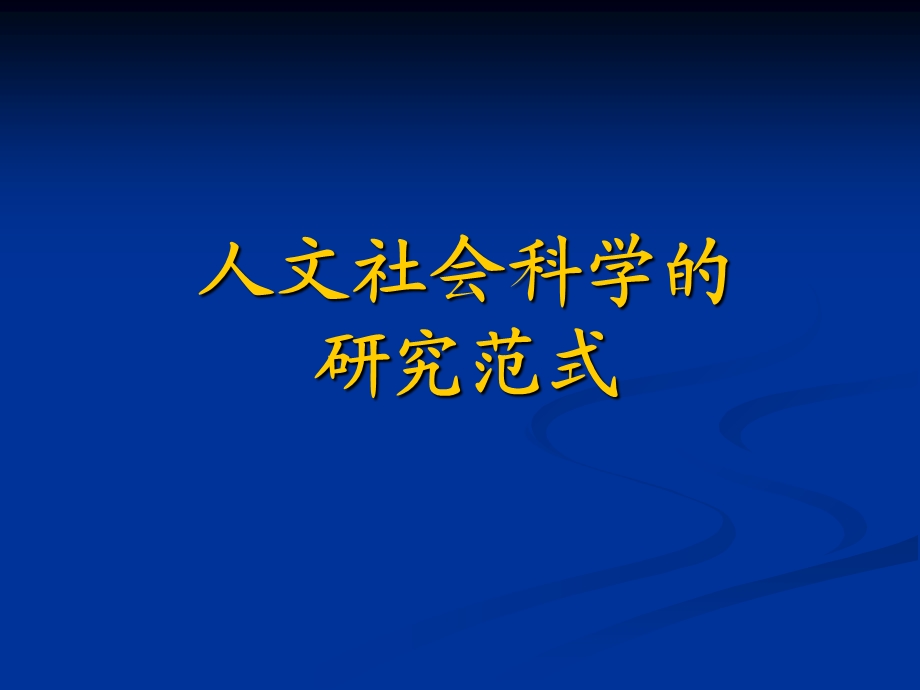 人文社会科学的
研究范式